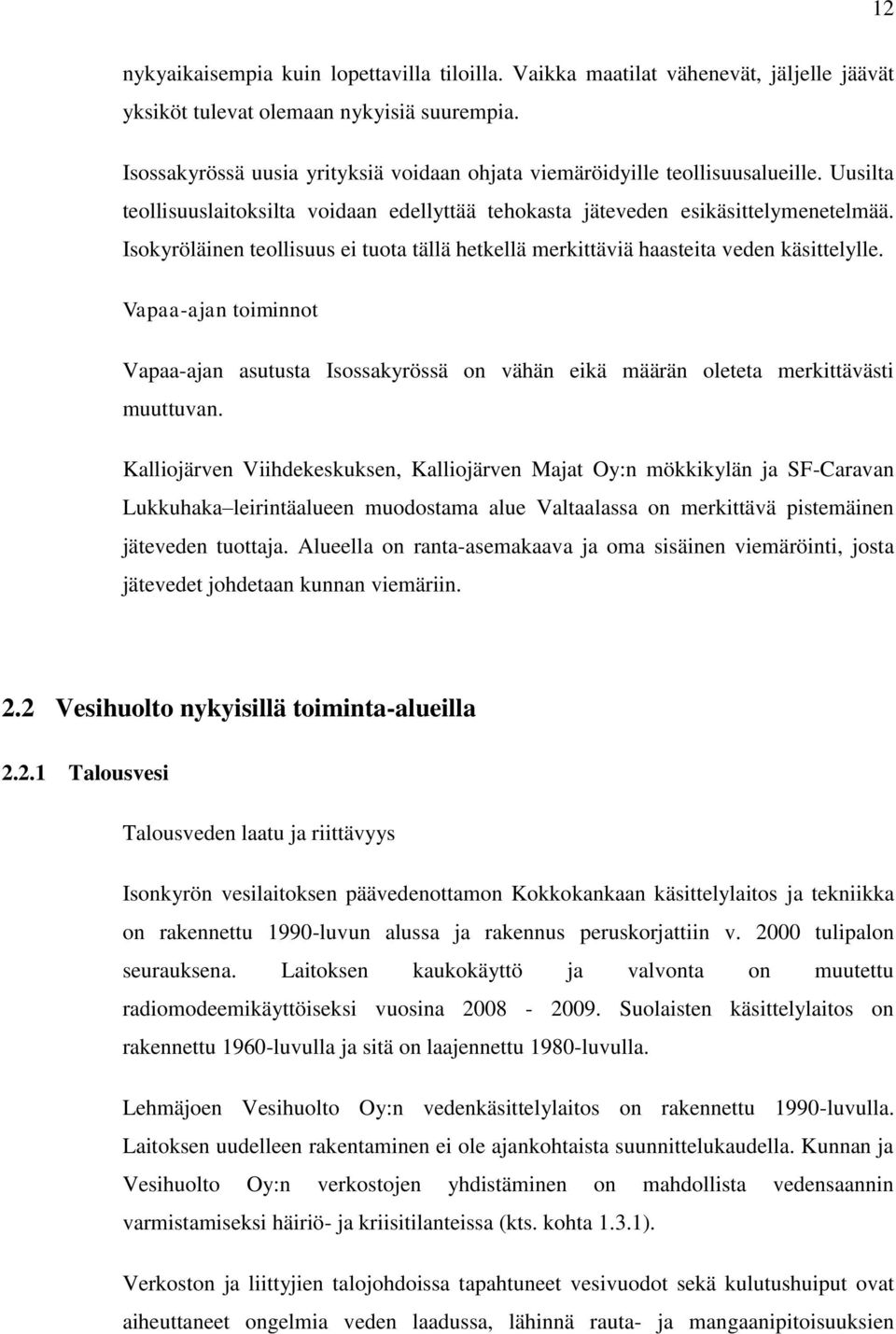 12

nykyaikaisempia kuin lopettavilla tiloilla. Vaikka maatilat vähenevät, jäljelle jäävät yksiköt tulevat olemaan nykyisiä suurempia.

Isossakyrössä uusia yrityksiä voidaan ohjata viemäröidyille teollisuusalueille. Uusilta teollisuuslaitoksilta voidaan edellyttää tehokasta jäteveden esikäsittelymenetelmää. Isokyröläinen teollisuus ei tuota tällä hetkellä merkittäviä haasteita veden käsittelylle.

Vapaa-ajan toiminnot

Vapaa-ajan asutusta Isossakyrössä on vähän eikä määrän oleteta merkittävästi muuttuvan.

Kalliojärven Viihdekeskuksen, Kalliojärven Majat Oy:n mökkikylän ja SF-Caravan Lukkuhaka–leirintäalueen muodostama alue Valtaalassa on merkittävä pistemäinen jäteveden tuottaja. Alueella on ranta-asemakaava ja oma sisäinen viemäröinti, josta jätevedet johdetaan kunnan viemäriin.

2.2 Vesihuolto nykyisillä toiminta-alueilla

2.2.1 Talousvesi

Talousveden laatu ja riittävyys

Isonkyrön vesilaitoksen päävedenottamon Kokkokankaan käsittelylaitos ja tekniikka on rakennettu 1990-luvun alussa ja rakennus peruskorjattiin v. 2000 tulipalon seurauksena. Laitoksen kaukokäyttö ja valvonta on muutettu radiomodeemikäyttöiseksi vuosina 2008 - 2009. Suolaisten käsittelylaitos on rakennettu 1960-luvulla ja sitä on laajennettu 1980-luvulla.

Lehmäjoen Vesihuolto Oy:n vedenkäsittelylaitos on rakennettu 1990-luvulla. Laitoksen uudelleen rakentaminen ei ole ajankohtaista suunnittelukaudella. Kunnan ja Vesihuolto Oy:n verkostojen yhdistäminen on mahdollista vedensaannin varmistamiseksi häiriö- ja kriisitilanteissa (kts. kohta 1.3.1).

Verkoston ja liittyjien talojohdoissa tapahtuneet vesivuodot sekä kulutushuiput ovat aiheuttaneet ongelmia veden laadussa, lähinnä rauta- ja mangaanipitoisuuksien